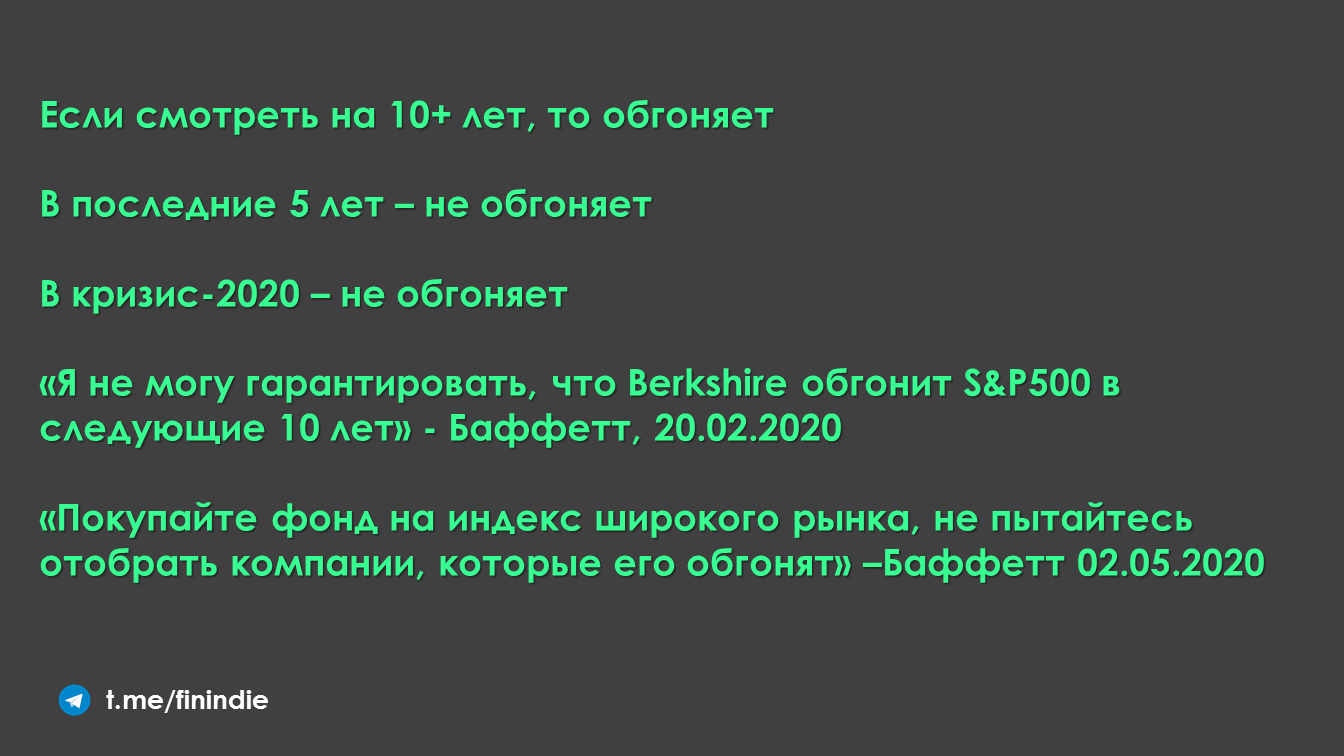 Если смотреть на 10+ лет, то обгоняет

В последние 5 лет – не обгоняет

В кризис-2020 – не обгоняет

«Я не могу гарантировать, что Berkshire обгонит S&P500 в следующие 10 лет» - Баффетт, 20.02.2020

«Покупайте фонд на индекс широкого рынка, не пытайтесь отобрать компании, которые его обгонят» –Баффетт 02.05.2020

t.me/finindie